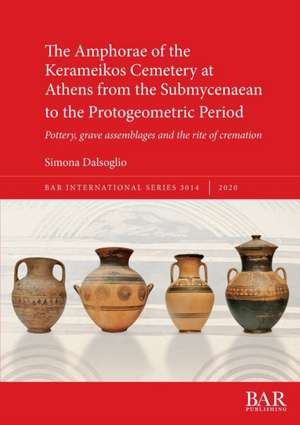 The Amphorae of the Kerameikos Cemetery at Athens from the Submycenaean to the Protogeometric Period

Pottery, grave assemblages and the rite of cremation

Simona Dalsoglio

BAR INTERNATIONAL SERIES 3014 | 2020

BAR
PUBLISHING